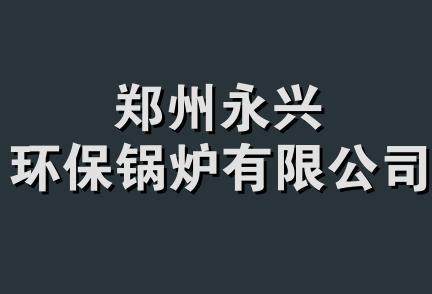 郑州永兴
环保锅炉有限公司